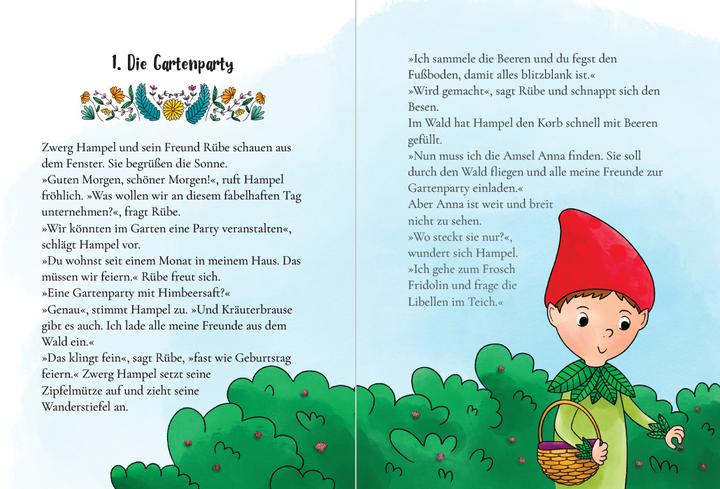 1. Die Gartenparty

Zwerg Hampel und sein Freund Rübe schauen aus dem Fenster. Sie begrüßen die Sonne.
»Guten Morgen, schöner Morgen!«, ruft Hampel fröhlich. »Was wollen wir an diesem fabelhaften Tag unternehmen?«, fragt Rübe.
»Wir könnten im Garten eine Party veranstalten«, schlägt Hampel vor.
»Du wohnst seit einem Monat in meinem Haus. Das müssen wir feiern.« Rübe freut sich.
»Eine Gartenparty mit Himbeersaft?«
»Genau«, stimmt Hampel zu. »Und Kräuterbrause gibt es auch. Ich lade alle meine Freunde aus dem Wald ein.«
»Das klingt fein«, sagt Rübe, »fast wie Geburtstag feiern.« Zwerg Hampel setzt seine Zipfelmütze auf und zieht seine Wanderstiefel an.

»Ich sammele die Beeren und du fegst den Fußboden, damit alles blitzblank ist.«
»Wird gemacht«, sagt Rübe und schnappt sich den Besen.
Im Wald hat Hampel den Korb schnell mit Beeren gefüllt.
»Nun muss ich die Amsel Anna finden. Sie soll durch den Wald fliegen und alle meine Freunde zur Gartenparty einladen.«
Aber Anna ist weit und breit nicht zu sehen.
»Wo steckt sie nur?«, wundert sich Hampel.
»Ich gehe zum Frosch Fridolin und frage die Libellen im Teich.«